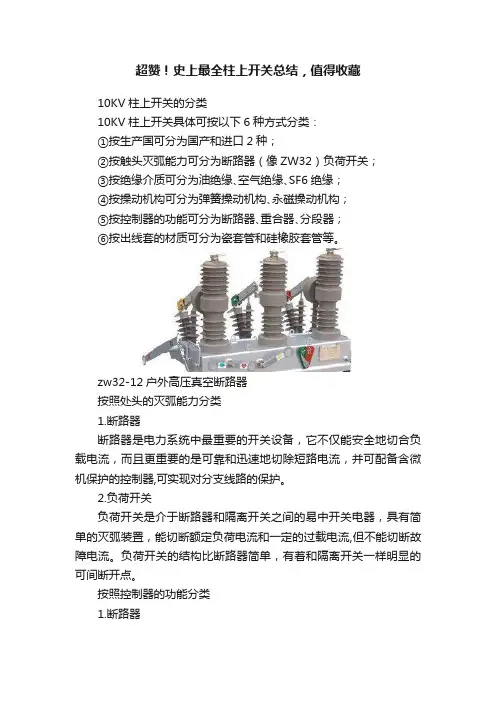 超赞！史上最全柱上开关总结，值得收藏

10KV 柱上开关的分类

10KV 柱上开关具体可按以下 6 种方式分类：

①按生产国可分为国产和进口 2 种；

②按触头灭弧能力可分为断路器（像 ZW32）负荷开关；

③按绝缘介质可分为油绝缘、空气绝缘、SF6 绝缘；

④按操动机构可分为弹簧操动机构、永磁操动机构；

⑤按控制器的功能可分为断路器、重合器、分段器；

⑥按出线套的材质可分为瓷套管和硅橡胶套管等。

zw32-12 户外高压真空断路器

按照处头的灭弧能力分类

1.断路器

断路器是电力系统中最重要的开关设备，它不仅能安全地切合负载电流，而且更重要的是可靠和迅速地切除短路电流，并可配备含微机保护的控制器,可实现对分支线路的保护。

2.负荷开关

负荷开关是介于断路器和隔离开关之间的易中开关电器，具有简单的灭弧装置，能切断额定负荷电流和一定的过载电流,但不能切断故障电流。负荷开关的结构比断路器简单，有着和隔离开关一样明显的可间断开点。

按照控制器的功能分类

1.断路器